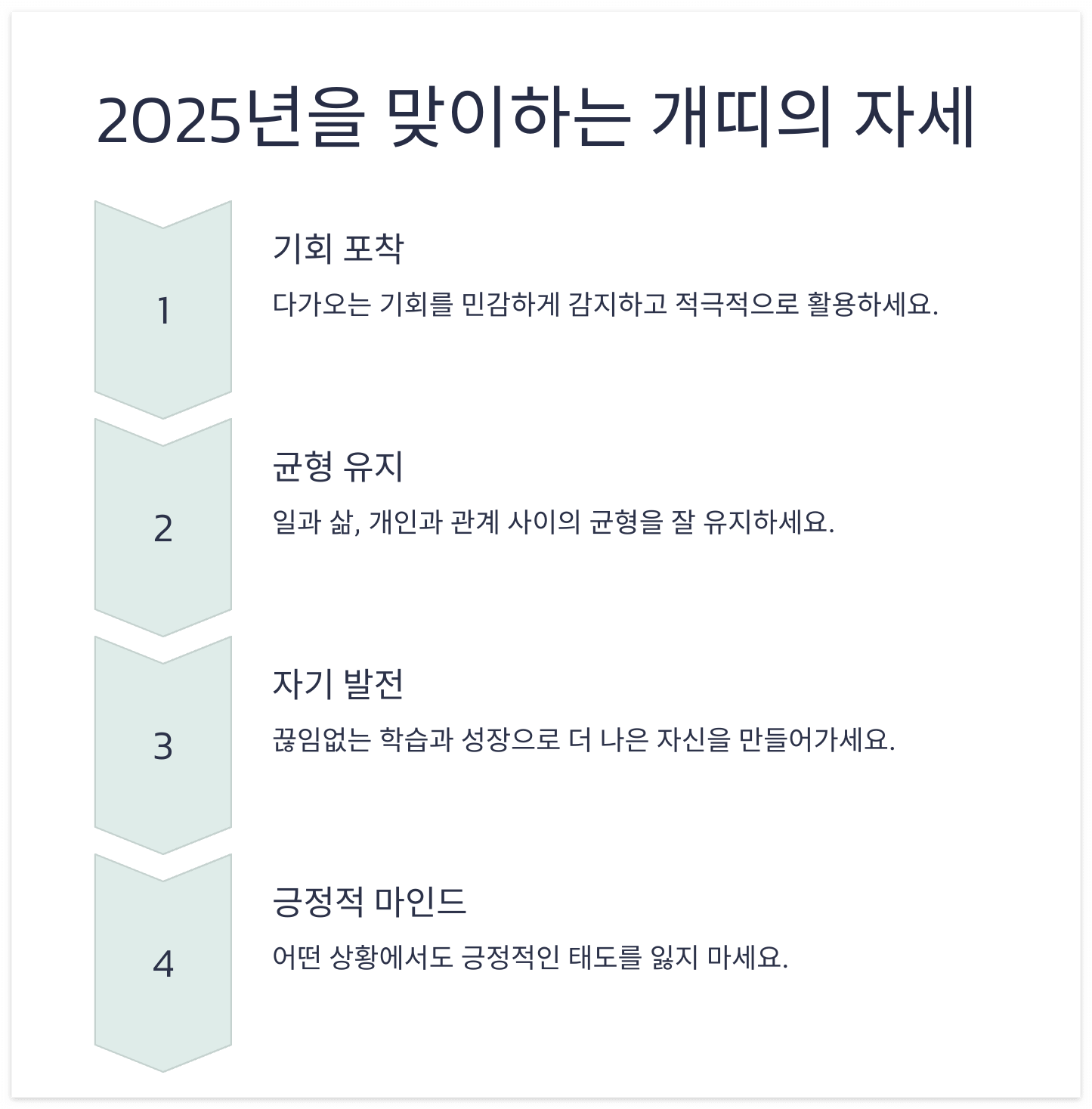 2025년을 맞이하는 개띠의 자세

1

기회 포착

다가오는 기회를 민감하게 감지하고 적극적으로 활용하세요.

2

균형 유지

일과 삶, 개인과 관계 사이의 균형을 잘 유지하세요.

3

자기 발전

끊임없는 학습과 성장으로 더 나은 자신을 만들어가세요.

4

긍정적 마인드

어떤 상황에서도 긍정적인 태도를 잃지 마세요.